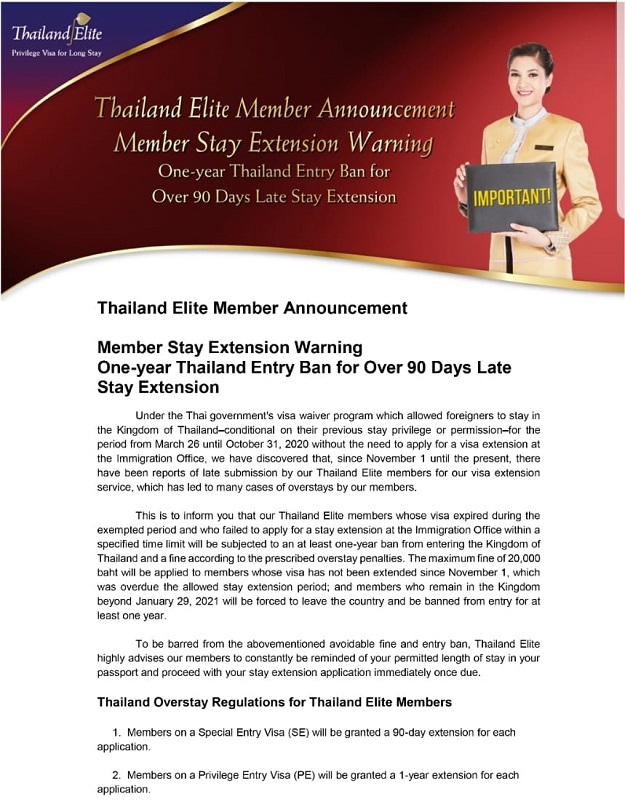 Thailand Elite
Privilege Visa for Long Stay

Thailand Elite Member Announcement
Member Stay Extension Warning
One-year Thailand Entry Ban for
Over 90 Days Late Stay Extension

IMPORTANT!

Thailand Elite Member Announcement

Member Stay Extension Warning
One-year Thailand Entry Ban for Over 90 Days Late Stay Extension

Under the Thai government's visa waiver program which allowed foreigners to stay in the Kingdom of Thailand–conditional on their previous stay privilege or permission–for the period from March 26 until October 31, 2020 without the need to apply for a visa extension at the Immigration Office, we have discovered that, since November 1 until the present, there have been reports of late submission by our Thailand Elite members for our visa extension service, which has led to many cases of overstays by our members.

This is to inform you that our Thailand Elite members whose visa expired during the exempted period and who failed to apply for a stay extension at the Immigration Office within a specified time limit will be subjected to an at least one-year ban from entering the Kingdom of Thailand and a fine according to the prescribed overstay penalties. The maximum fine of 20,000 baht will be applied to members whose visa has not been extended since November 1, which was overdue the allowed stay extension period; and members who remain in the Kingdom beyond January 29, 2021 will be forced to leave the country and be banned from entry for at least one year.

To be barred from the abovementioned avoidable fine and entry ban, Thailand Elite highly advises our members to constantly be reminded of your permitted length of stay in your passport and proceed with your stay extension application immediately once due.

Thailand Overstay Regulations for Thailand Elite Members

1. Members on a Special Entry Visa (SE) will be granted a 90-day extension for each application.

2. Members on a Privilege Entry Visa (PE) will be granted a 1-year extension for each application.